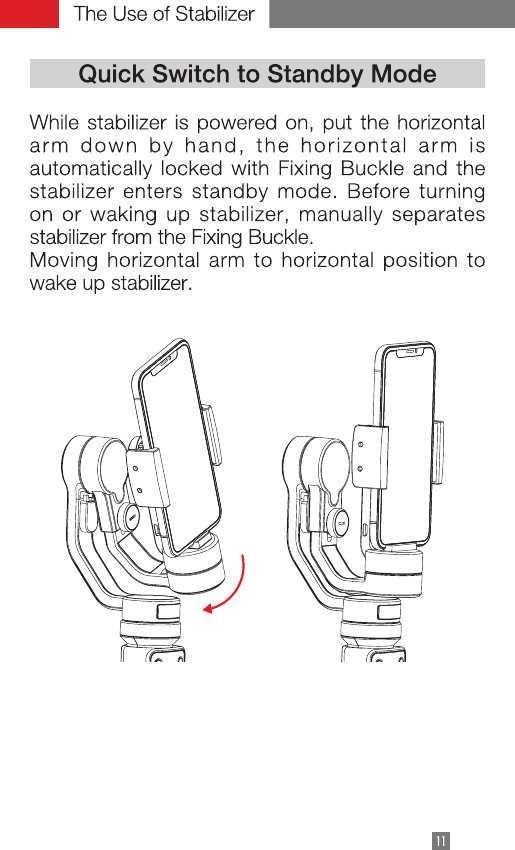 The Use of Stabilizer

Quick Switch to Standby Mode

While stabilizer is powered on, put the horizontal arm down by hand, the horizontal arm is automatically locked with Fixing Buckle and the stabilizer enters standby mode. Before turning on or waking up stabilizer, manually separates stabilizer from the Fixing Buckle.
Moving horizontal arm to horizontal position to wake up stabilizer.

11